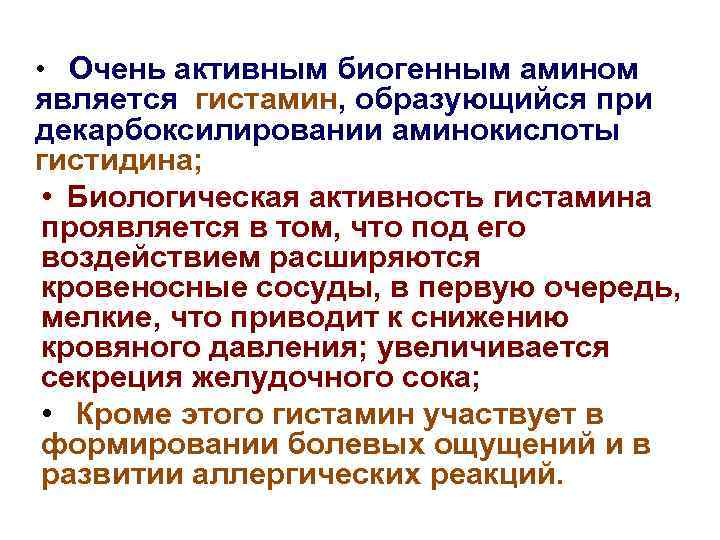 • Очень активным биогенным амином является гистамин, образующийся при декарбоксилировании аминокислоты гистидина;

• Биологическая активность гистамина проявляется в том, что под его воздействием расширяются кровеносные сосуды, в первую очередь, мелкие, что приводит к снижению кровяного давления; увеличивается секреция желудочного сока;

• Кроме этого гистамин участвует в формировании болевых ощущений и в развитии аллергических реакций.